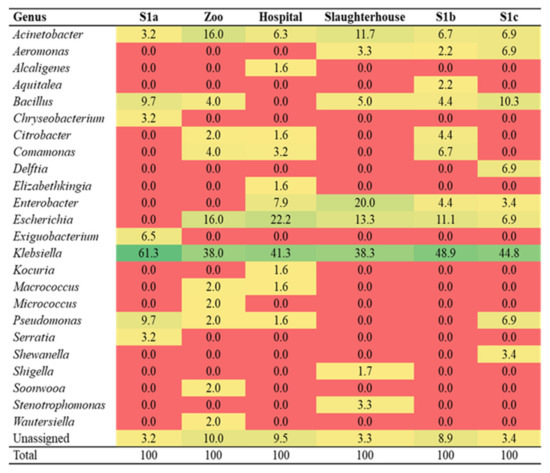 | Genus | S1a | Zoo | Hospital | Slaughterhouse | S1b | S1c |
|---|---|---|---|---|---|---|
| Acinetobacter | 3.2 | 16.0 | 6.3 | 11.7 | 6.7 | 6.9 |
| Aeromonas | 0.0 | 0.0 | 0.0 | 3.3 | 2.2 | 6.9 |
| Alcaligenes | 0.0 | 0.0 | 1.6 | 0.0 | 0.0 | 0.0 |
| Aquitalea | 0.0 | 0.0 | 0.0 | 0.0 | 2.2 | 0.0 |
| Bacillus | 9.7 | 4.0 | 0.0 | 5.0 | 4.4 | 10.3 |
| Chryseobacterium | 3.2 | 0.0 | 0.0 | 0.0 | 0.0 | 0.0 |
| Citrobacter | 0.0 | 2.0 | 1.6 | 0.0 | 4.4 | 0.0 |
| Comamonas | 0.0 | 4.0 | 3.2 | 0.0 | 6.7 | 0.0 |
| Delftia | 0.0 | 0.0 | 0.0 | 0.0 | 0.0 | 6.9 |
| Elizabethkingia | 0.0 | 0.0 | 1.6 | 0.0 | 0.0 | 0.0 |
| Enterobacter | 0.0 | 0.0 | 7.9 | 20.0 | 4.4 | 3.4 |
| Escherichia | 0.0 | 16.0 | 22.2 | 13.3 | 11.1 | 6.9 |
| Exiguobacterium | 6.5 | 0.0 | 0.0 | 0.0 | 0.0 | 0.0 |
| Klebsiella | 61.3 | 38.0 | 41.3 | 38.3 | 48.9 | 44.8 |
| Kocuria | 0.0 | 0.0 | 1.6 | 0.0 | 0.0 | 0.0 |
| Macrococcus | 0.0 | 2.0 | 1.6 | 0.0 | 0.0 | 0.0 |
| Micrococcus | 0.0 | 2.0 | 0.0 | 0.0 | 0.0 | 0.0 |
| Pseudomonas | 9.7 | 2.0 | 1.6 | 0.0 | 0.0 | 6.9 |
| Serratia | 3.2 | 0.0 | 0.0 | 0.0 | 0.0 | 0.0 |
| Shewanella | 0.0 | 0.0 | 0.0 | 0.0 | 0.0 | 3.4 |
| Shigella | 0.0 | 0.0 | 0.0 | 1.7 | 0.0 | 0.0 |
| Soonwooa | 0.0 | 2.0 | 0.0 | 0.0 | 0.0 | 0.0 |
| Stenotrophomonas | 0.0 | 0.0 | 0.0 | 3.3 | 0.0 | 0.0 |
| Wautersiella | 0.0 | 2.0 | 0.0 | 0.0 | 0.0 | 0.0 |
| Unassigned | 3.2 | 10.0 | 9.5 | 3.3 | 8.9 | 3.4 |
| Total | 100 | 100 | 100 | 100 | 100 | 100 |